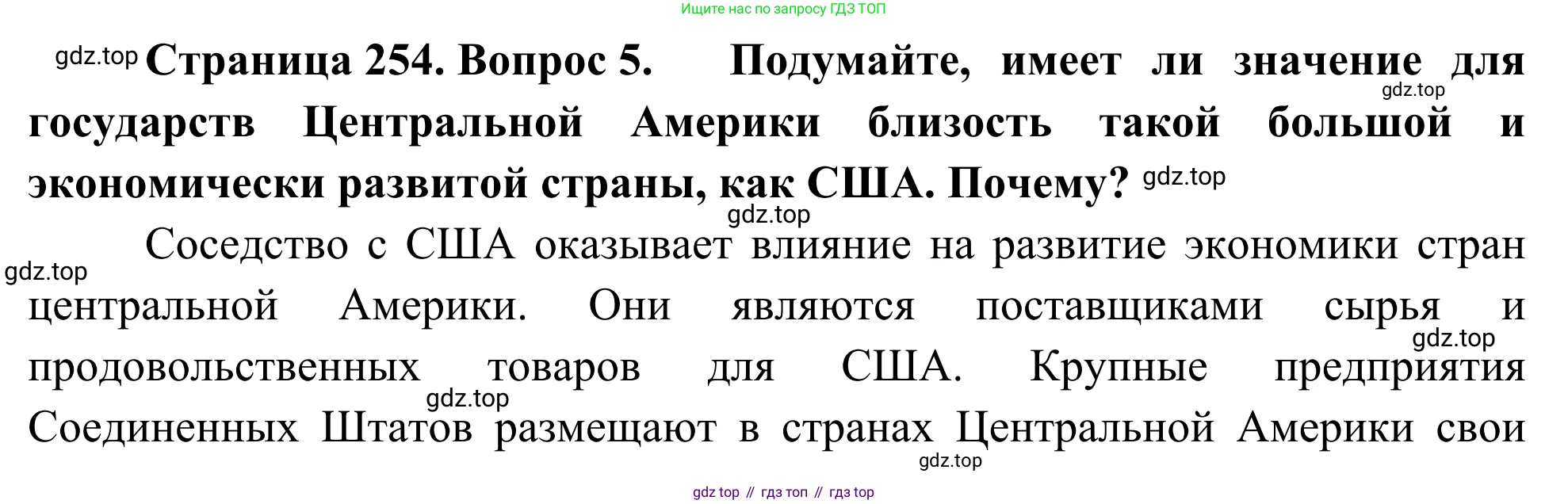 Ищите нас по запросу ГДЗ ТОП

Страница 254. Вопрос 5. Подумайте, имеет ли значение для государств Центральной Америки близость такой большой и экономически развитой страны, как США. Почему?

Соседство с США оказывает влияние на развитие экономики стран центральной Америки. Они являются поставщиками сырья и продовольственных товаров для США. Крупные предприятия Соединенных Штатов размещают в странах Центральной Америки свои

gdz top // гдз топ // гдз top

gdz.top